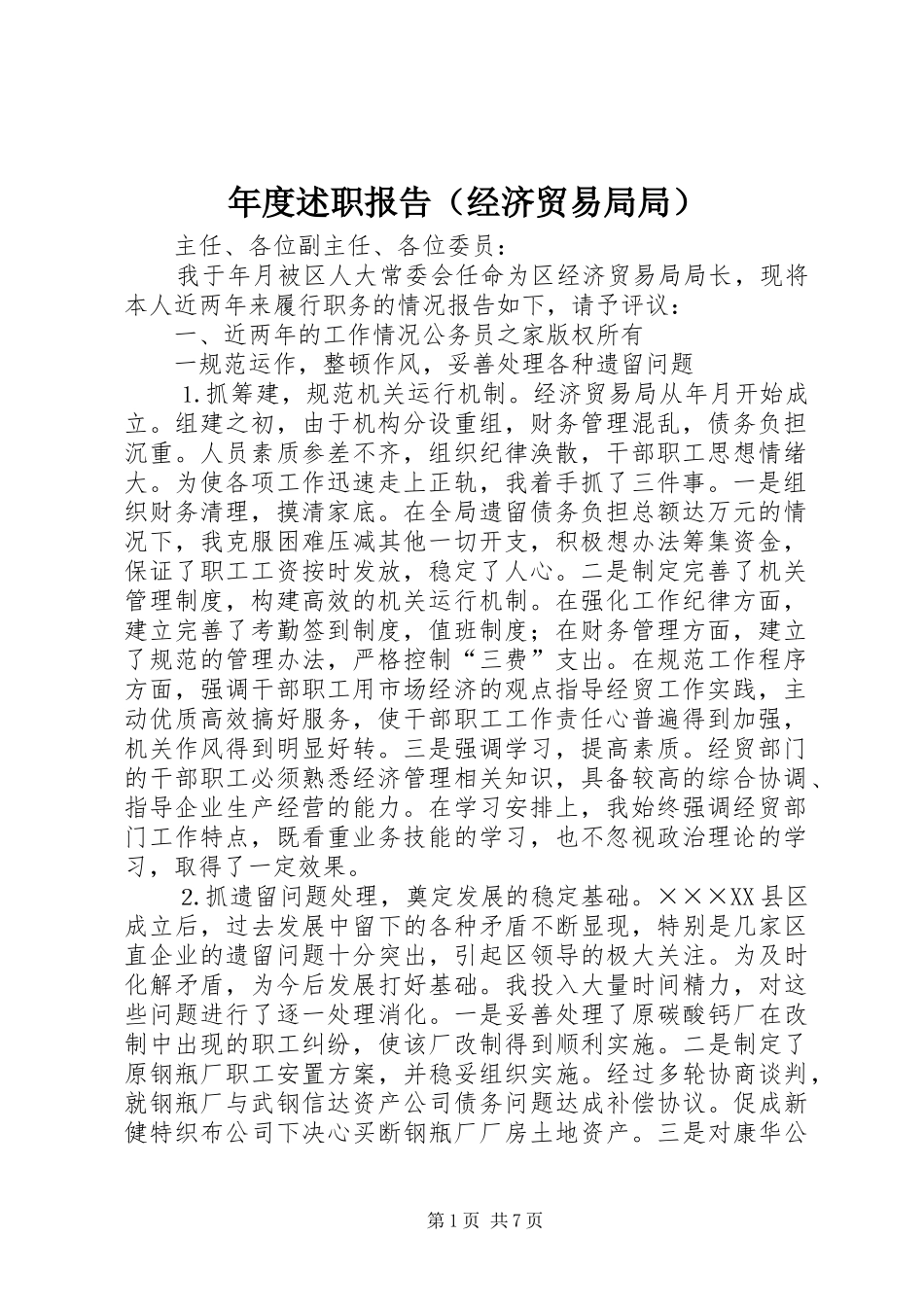 年度述职报告（经济贸易局局）

主任、各位副主任、各位委员：

我于年月被区人大常委会任命为区经济贸易局局长，现将本人近两年来履行职务的情况报告如下，请予评议：

一、近两年的工作情况公务员之家版权所有

一规范运作，整顿作风，妥善处理各种遗留问题

1.抓筹建，规范机关运行机制。经济贸易局从年月开始成立。组建之初，由于机构分设重组，财务管理混乱，债务负担沉重。人员素质参差不齐，组织纪律涣散，干部职工思想情绪大。为使各项工作迅速走上正轨，我着手抓了三件事。一是组织财务清理，摸清家底。在全局遗留债务负担总额达万元的情况下，我克服困难压减其他一切开支，积极想办法筹集资金，保证了职工工资按时发放，稳定了人心。二是制定完善了机关管理制度，构建高效的机关运行机制。在强化工作纪律方面，建立完善了考勤签到制度，值班制度；在财务管理方面，建立了规范的管理办法，严格控制“三费”支出。在规范工作程序方面，强调干部职工用市场经济的观点指导经贸工作实践，主动优质高效搞好服务，使干部职工工作责任心普遍得到加强，机关作风得到明显好转。三是强调学习，提高素质。经贸部门的干部职工必须熟悉经济管理相关知识，具备较高的综合协调、指导企业生产经营的能力。在学习安排上，我始终强调经贸部门工作特点，既看重业务技能的学习，也不忽视政治理论的学习，取得了一定效果。

2.抓遗留问题处理，奠定发展的稳定基础。×××XX县区成立后，过去发展中留下的各种矛盾不断显现，特别是几家区直企业的遗留问题十分突出，引起区领导的极大关注。为及时化解矛盾，为今后发展打好基础。我投入大量时间精力，对这些问题进行了逐一处理消化。一是妥善处理了原碳酸钙厂在改制中出现的职工纠纷，使该厂改制得到顺利实施。二是制定了原钢瓶厂职工安置方案，并稳妥组织实施。经过多轮协商谈判，就钢瓶厂与武钢信达资产公司债务问题达成补偿协议。促成新健特织布公司下决心买断钢瓶厂厂房土地资产。三是对康华公

第1页 共7页